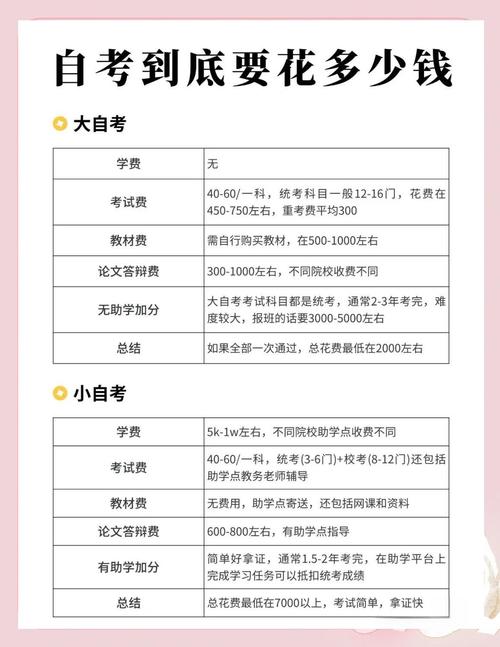 自考到底要花多少钱

大自考

| 学费 | 无 |
|---|---|
| 考试费 | 40-60/一科，统考科目一般12-16门，花费在450-750左右，重考费平均300 |
| 教材费 | 需自行购买教材，在500-1000左右 |
| 论文答辩费 | 300-1000左右，不同院校收费不同 |
| 无助学加分 | 大自考考试科目都是统考，通常2-3年考完，难度较大，报班的话要3000-5000左右 |
| 总结 | 如果全部一次通过，总花费最低在2000左右 |

小自考

| 学费 | 5k-1w左右，不同院校助学点收费不同 |
|---|---|
| 考试费 | 40-60/一科，统考(3-6门)+校考(8-12门)还包括助学点教务老师辅导 |
| 教材费 | 无费用，助学点寄送，还包括网课和资料 |
| 论文答辩费 | 600-800左右，有助学点指导 |
| 有助学加分 | 简单好拿证，通常1.5-2年考完，在助学平台上完成学习任务可以抵扣统考成绩 |
| 总结 | 总花费最低在7000以上，考试简单，拿证快 |